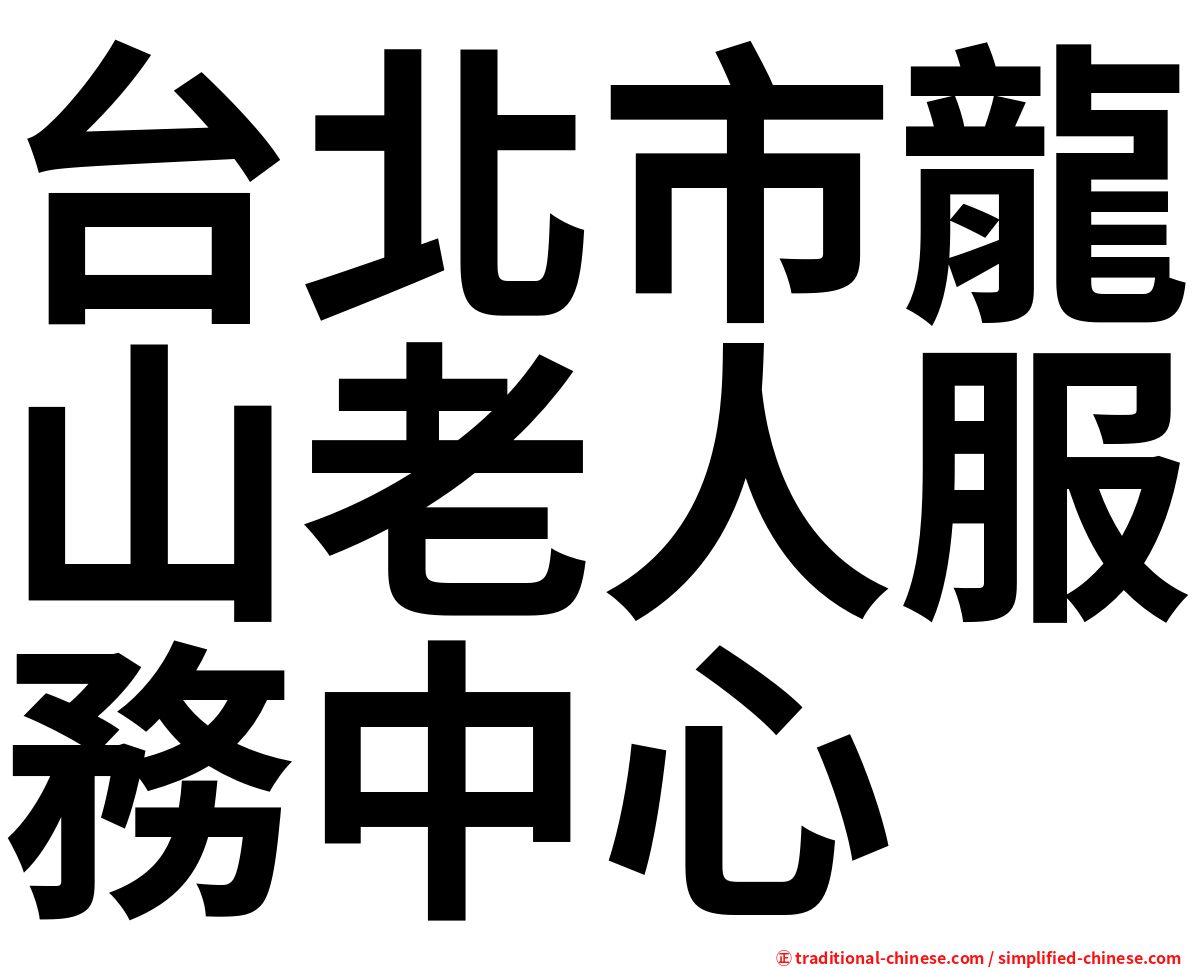 台北市龍山老人服務中心

㊣ traditional-chinese.com / simplified-chinese.com